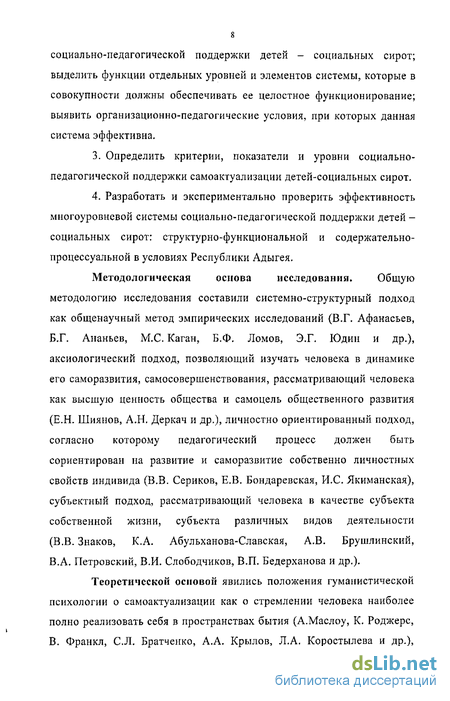 8

социально-педагогической поддержки детей – социальных сирот; выделить функции отдельных уровней и элементов системы, которые в совокупности должны обеспечивать ее целостное функционирование; выявить организационно-педагогические условия, при которых данная система эффективна.

3. Определить критерии, показатели и уровни социально-педагогической поддержки самоактуализации детей-социальных сирот.

4. Разработать и экспериментально проверить эффективность многоуровневой системы социально-педагогической поддержки детей – социальных сирот: структурно-функциональной и содержательно-процессуальной в условиях Республики Адыгея.

**Методологическая основа исследования.** Общую методологию исследования составили системно-структурный подход как общенаучный метод эмпирических исследований (В.Г. Афанасьев, Б.Г. Ананьев, М.С. Каган, Б.Ф. Ломов, Э.Г. Юдин и др.), аксиологический подход, позволяющий изучать человека в динамике его саморазвития, самосовершенствования, рассматривающий человека как высшую ценность общества и самоцель общественного развития (Е.Н. Шиянов, А.Н. Деркач и др.), личностно ориентированный подход, согласно которому педагогический процесс должен быть сориентирован на развитие и саморазвитие собственно личностных свойств индивида (В.В. Сериков, Е.В. Бондаревская, И.С. Якиманская), субъектный подход, рассматривающий человека в качестве субъекта собственной жизни, субъекта различных видов деятельности (В.В. Знаков, К.А. Абульханова-Славская, А.В. Брушлинский, В.А. Петровский, В.И. Слободчиков, В.П. Бедерханова и др.).

**Теоретической основой** явились положения гуманистической психологии о самоактуализации как о стремлении человека наиболее полно реализовать себя в пространствах бытия (А.Маслоу, К. Роджерс, В. Франкл, С.Л. Братченко, А.А. Крылов, Л.А. Коростылева и др.),

dsLib.net
библиотека диссертаций